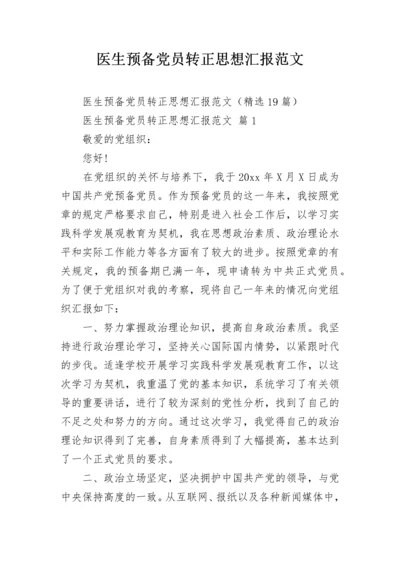 医生预备党员转正思想汇报范文

医生预备党员转正思想汇报范文（精选19篇）

医生预备党员转正思想汇报范文 篇1

敬爱的党组织：

您好！

在党组织的关怀与培养下，我于20xx年X月X日成为中国共产党预备党员。作为预备党员的这一年来，我按照党章的规定严格要求自己，特别是进入社会工作后，以学习实践科学发展观教育为契机，我在思想政治素质、政治理论水平和实际工作能力等各方面有了较大的进步。按照党章的有关规定，我的预备期已满一年，现申请转为中共正式党员。为了便于党组织对我的考察，现将自己一年来的情况向党组织汇报如下：

一、努力掌握政治理论知识，提高自身政治素质。我坚持进行政治理论学习，坚持关心国际国内情势，以紧跟时代的步伐。适逢学校开展学习实践科学发展观教育工作，以这次学习为契机，我重温了党的基本知识，系统学习了有关领导的重要讲话，进行了较为深刻的党性分析，找到了自己的不足之处和努力的方向。通过这次学习，我觉得自己的政治理论知识得到了完善，自身素质得到了大幅提高，基本达到了一个正式党员的要求。

二、政治立场坚定，坚决拥护中国共产党的领导，与党中央保持高度的一致。从互联网、报纸以及各种新闻媒体中，